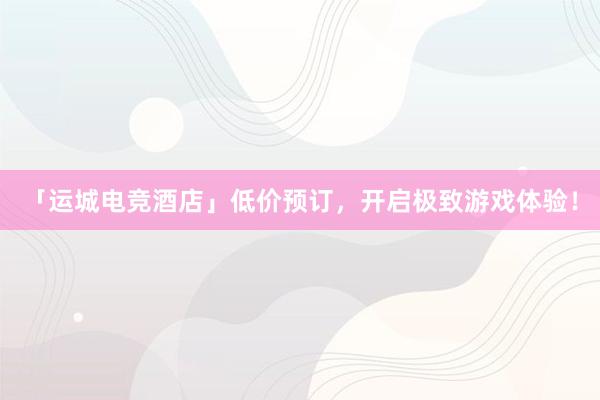 「运城电竞酒店」低价预订，开启极致游戏体验！